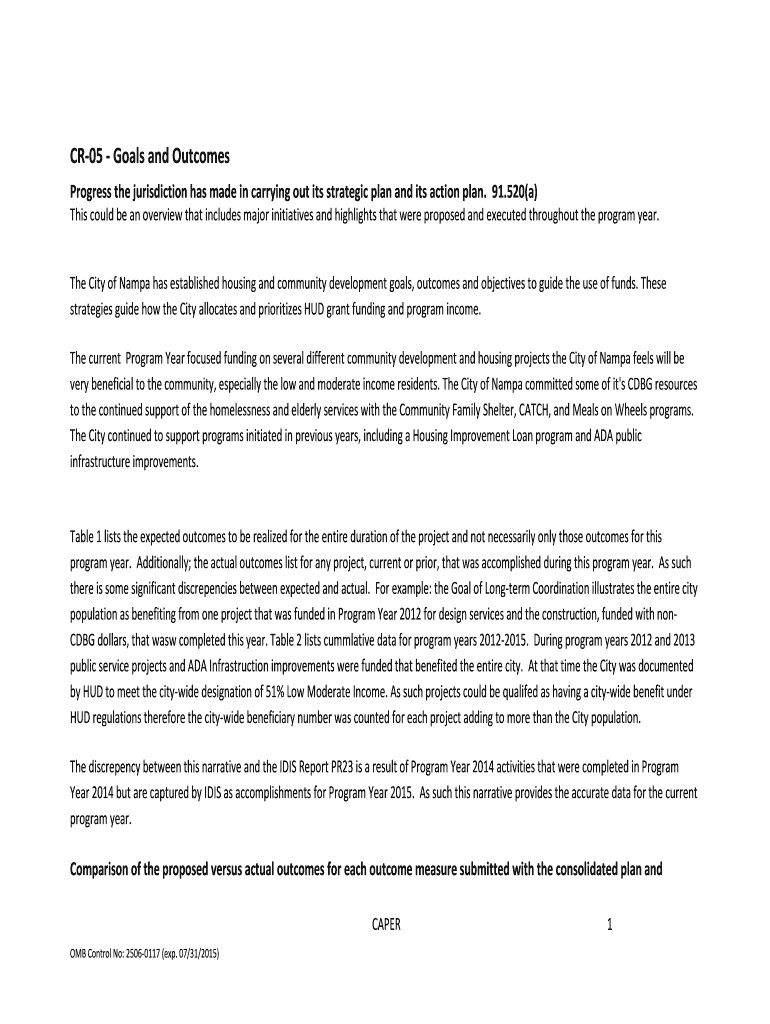 CR-05 - Goals and Outcomes

Progress the jurisdiction has made in carrying out its strategic plan and its action plan. 91.520(a)
This could be an overview that includes major initiatives and highlights that were proposed and executed throughout the program year.

The City of Nampa has established housing and community development goals, outcomes and objectives to guide the use of funds. These strategies guide how the City allocates and prioritizes HUD grant funding and program income.

The current Program Year focused funding on several different community development and housing projects the City of Nampa feels will be very beneficial to the community, especially the low and moderate income residents. The City of Nampa committed some of it's CDBG resources to the continued support of the homelessness and elderly services with the Community Family Shelter, CATCH, and Meals on Wheels programs. The City continued to support programs initiated in previous years, including a Housing Improvement Loan program and ADA public infrastructure improvements.

Table 1 lists the expected outcomes to be realized for the entire duration of the project and not necessarily only those outcomes for this program year. Additionally; the actual outcomes list for any project, current or prior, that was accomplished during this program year. As such there is some significant discrepencies between expected and actual. For example: the Goal of Long-term Coordination illustrates the entire city population as benefiting from one project that was funded in Program Year 2012 for design services and the construction, funded with non-CDBG dollars, that wasw completed this year. Table 2 lists cummlative data for program years 2012-2015. During program years 2012 and 2013 public service projects and ADA Infrastruction improvements were funded that benefited the entire city. At that time the City was documented by HUD to meet the city-wide designation of 51% Low Moderate Income. As such projects could be qualifed as having a city-wide benefit under HUD regulations therefore the city-wide beneficiary number was counted for each project adding to more than the City population.

The discrepency between this narrative and the IDIS Report PR23 is a result of Program Year 2014 activities that were completed in Program Year 2014 but are captured by IDIS as accomplishments for Program Year 2015. As such this narrative provides the accurate data for the current program year.

Comparison of the proposed versus actual outcomes for each outcome measure submitted with the consolidated plan and

CAPER 1

OMB Control No: 2506-0117 (exp. 07/31/2015)